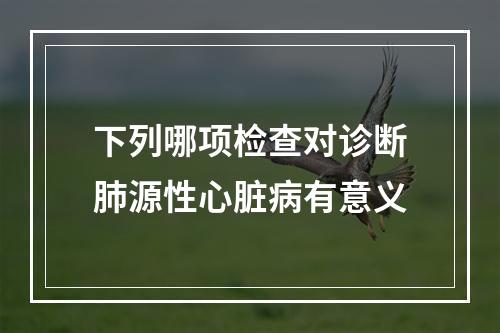 下列哪项检查对诊断肺源性心脏病有意义